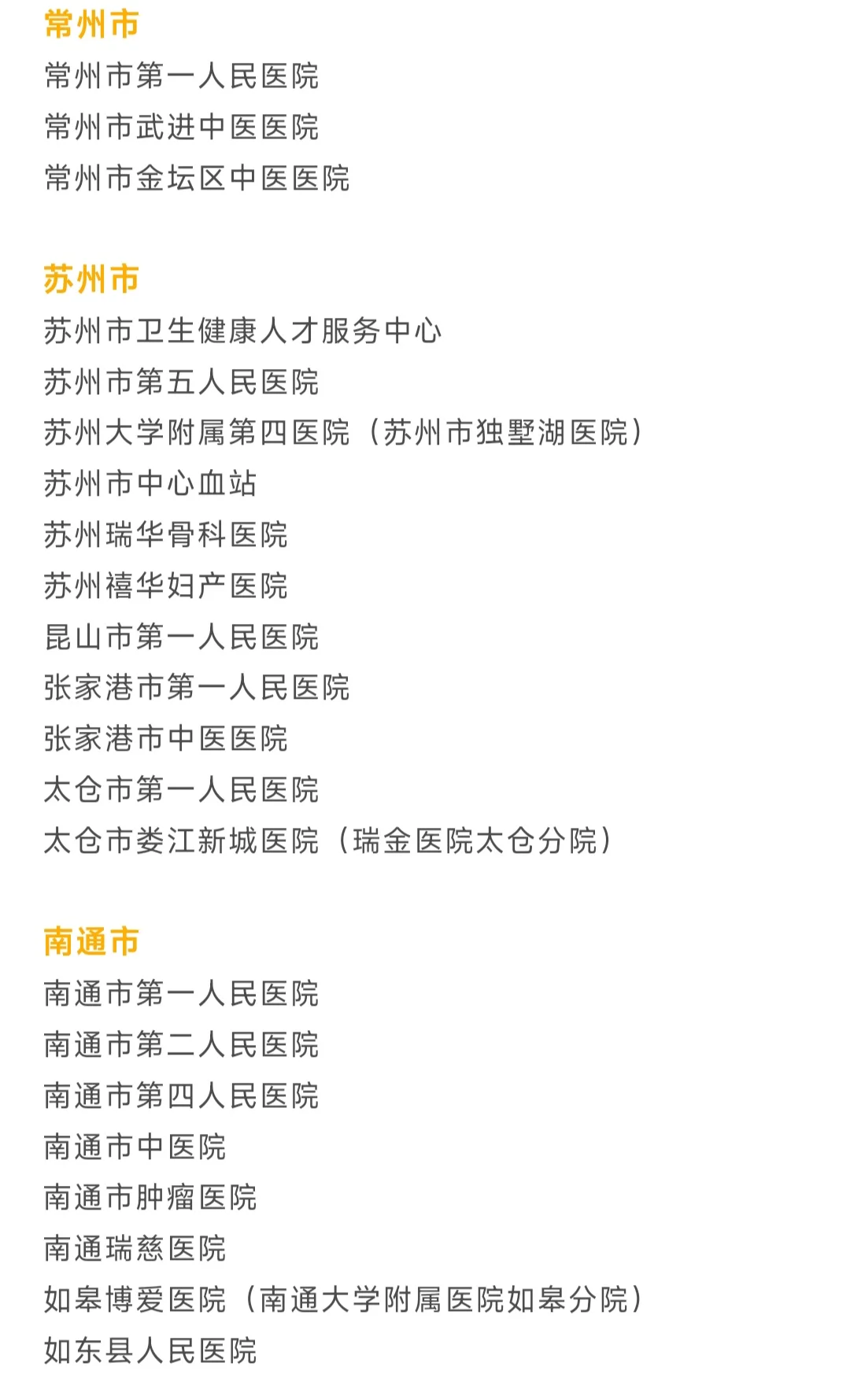 常州市

常州市第一人民医院

常州市武进中医医院

常州市金坛区中医医院

苏州市

苏州市卫生健康人才服务中心

苏州市第五人民医院

苏州大学附属第四医院（苏州市独墅湖医院）

苏州市中心血站

苏州瑞华骨科医院

苏州禧华妇产医院

昆山市第一人民医院

张家港市第一人民医院

张家港市中医医院

太仓市第一人民医院

太仓市娄江新城医院（瑞金医院太仓分院）

南通市

南通市第一人民医院

南通市第二人民医院

南通市第四人民医院

南通市中医院

南通市肿瘤医院

南通瑞慈医院

如皋博爱医院（南通大学附属医院如皋分院）

如东县人民医院